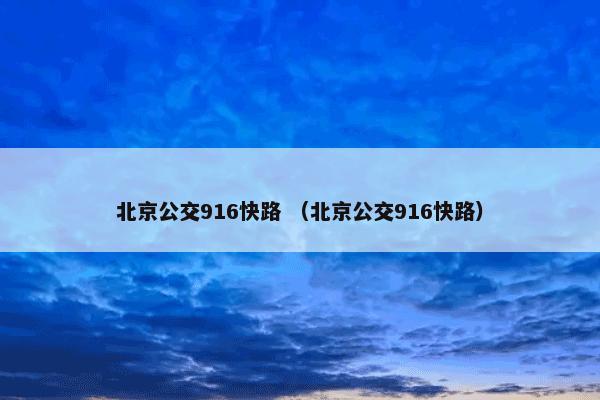 北京公交916快路 （北京公交916快路）